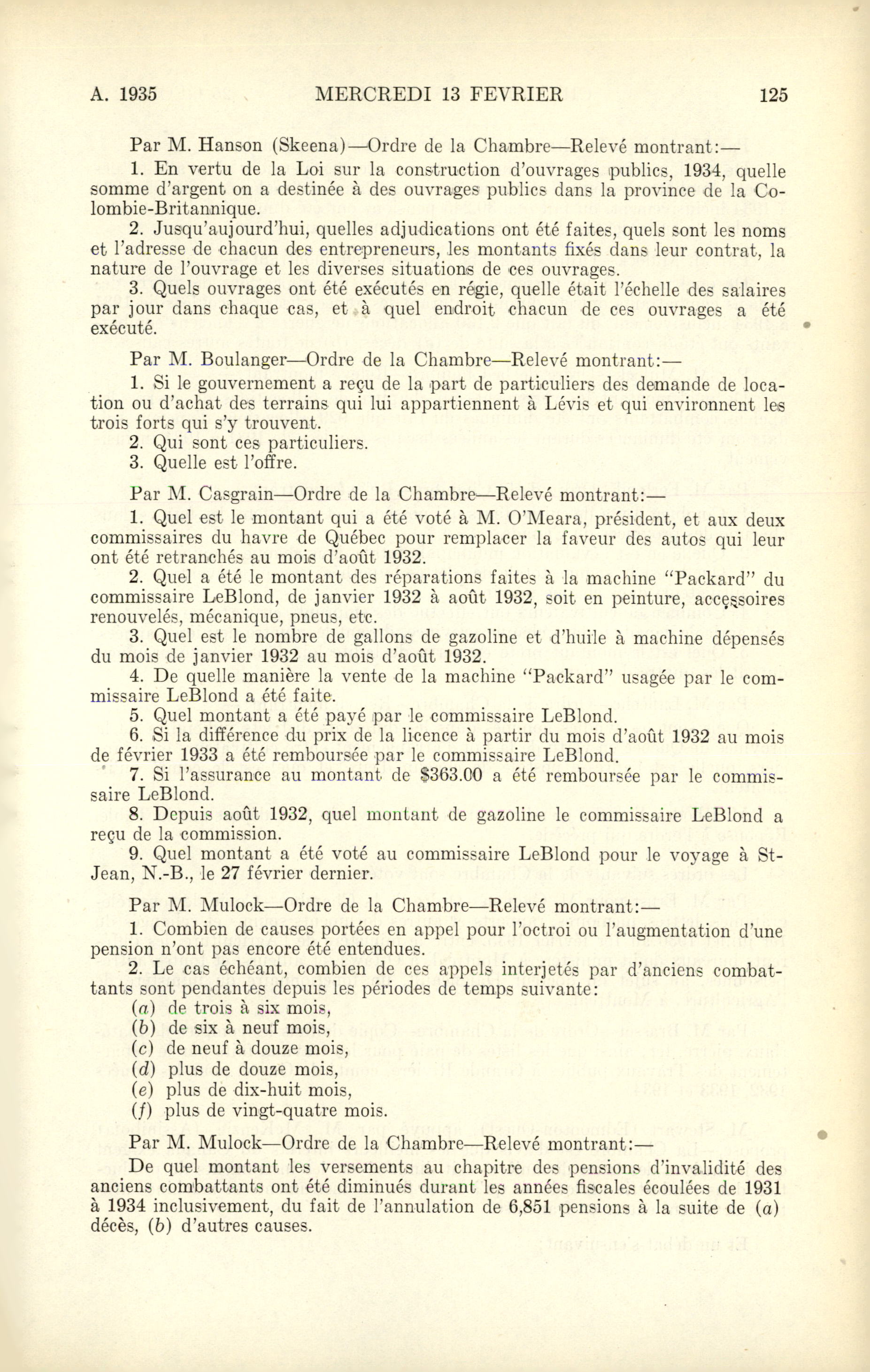 A. 1935 MERCREDI 13 FEVRIER 125

Par M. Hanson (Skeena)—Ordre de la Chambre—Relevé montrant:—

1. En vertu de la Loi sur la construction d'ouvrages publics, 1934, quelle somme d'argent on a destinée à des ouvrages publics dans la province de la Colombie-Britannique.

2. Jusqu'aujourd'hui, quelles adjudications ont été faites, quels sont les noms et l'adresse de chacun des entrepreneurs, les montants fixés dans leur contrat, la nature de l'ouvrage et les diverses situations de ces ouvrages.

3. Quels ouvrages ont été exécutés en régie, quelle était l'échelle des salaires par jour dans chaque cas, et à quel endroit chacun de ces ouvrages a été exécuté.

Par M. Boulanger—Ordre de la Chambre—Relevé montrant:—

1. Si le gouvernement a reçu de la part de particuliers des demande de location ou d'achat des terrains qui lui appartiennent à Lévis et qui environnent les trois forts qui s'y trouvent.

2. Qui sont ces particuliers.

3. Quelle est l'offre.

Par M. Casgrain—Ordre de la Chambre—Relevé montrant:—

1. Quel est le montant qui a été voté à M. O'Meara, président, et aux deux commissaires du havre de Québec pour remplacer la faveur des autos qui leur ont été retranchés au mois d'août 1932.

2. Quel a été le montant des réparations faites à la machine "Packard" du commissaire LeBlond, de janvier 1932 à août 1932, soit en peinture, accessoires renouvelés, mécanique, pneus, etc.

3. Quel est le nombre de gallons de gazoline et d'huile à machine dépensés du mois de janvier 1932 au mois d'août 1932.

4. De quelle manière la vente de la machine "Packard" usagée par le commissaire LeBlond a été faite.

5. Quel montant a été payé par le commissaire LeBlond.

6. Si la différence du prix de la licence à partir du mois d'août 1932 au mois de février 1933 a été remboursée par le commissaire LeBlond.

7. Si l'assurance au montant de $363.00 a été remboursée par le commissaire LeBlond.

8. Depuis août 1932, quel montant de gazoline le commissaire LeBlond a reçu de la commission.

9. Quel montant a été voté au commissaire LeBlond pour le voyage à St-Jean, N.-B., le 27 février dernier.

Par M. Mulock—Ordre de la Chambre—Relevé montrant:—

1. Combien de causes portées en appel pour l'octroi ou l'augmentation d'une pension n'ont pas encore été entendues.

2. Le cas échéant, combien de ces appels interjetés par d'anciens combattants sont pendantes depuis les périodes de temps suivante:
(a) de trois à six mois,
(b) de six à neuf mois,
(c) de neuf à douze mois,
(d) plus de douze mois,
(e) plus de dix-huit mois,
(f) plus de vingt-quatre mois.

Par M. Mulock—Ordre de la Chambre—Relevé montrant:—

De quel montant les versements au chapitre des pensions d'invalidité des anciens combattants ont été diminués durant les années fiscales écoulées de 1931 à 1934 inclusivement, du fait de l'annulation de 6,851 pensions à la suite de (a) décès, (b) d'autres causes.